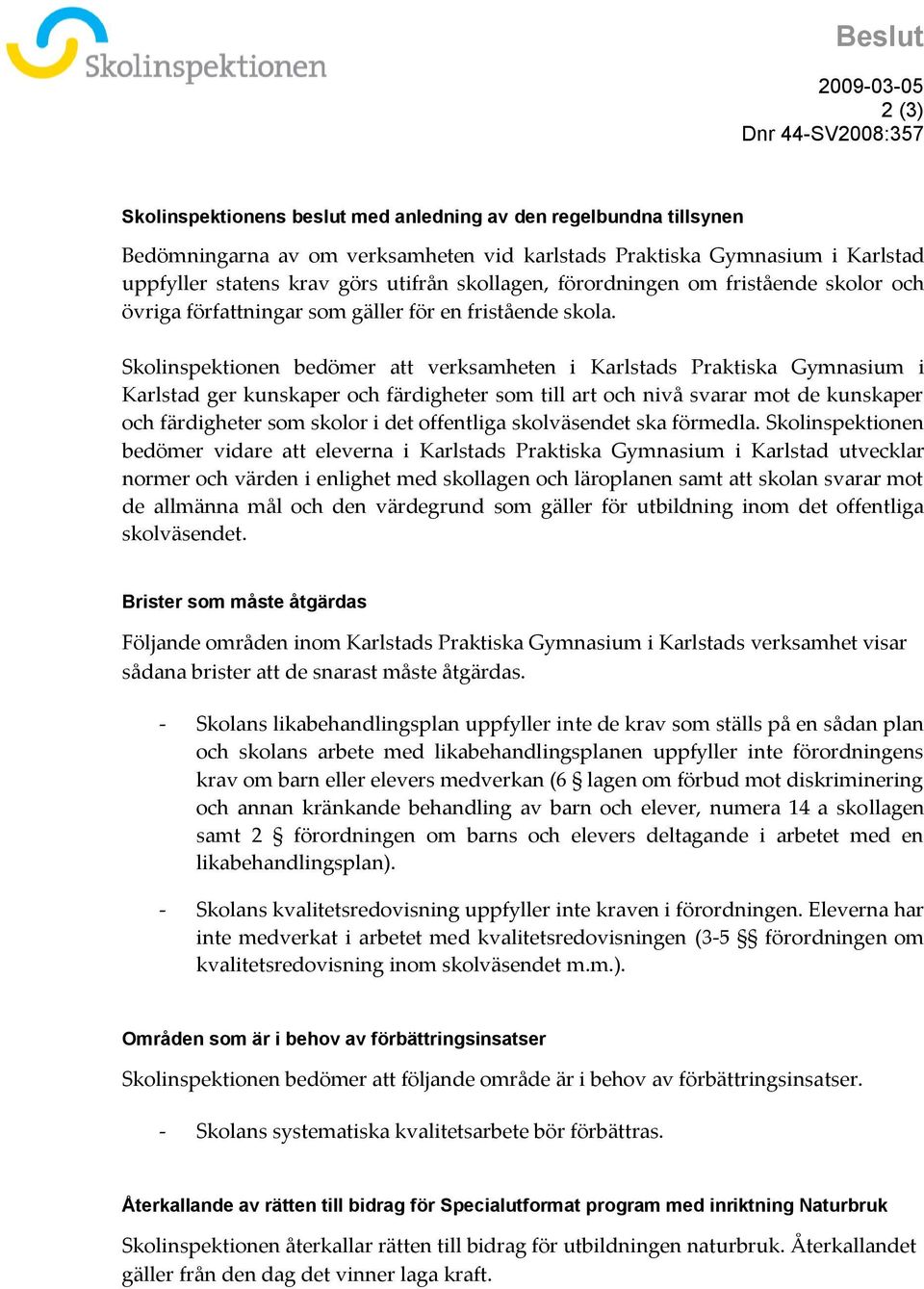 Skolinspektionen

Beslut

2009-03-05
2 (3)
Dnr 44-SV2008:357

Skolinspektionens beslut med anledning av den regelbundna tillsynen

Bedömningarna av om verksamheten vid karlstads Praktiska Gymnasium i Karlstad uppfyller statens krav görs utifrån skollagen, förordningen om fristående skolor och övriga författningar som gäller för en fristående skola.

Skolinspektionen bedömer att verksamheten i Karlstads Praktiska Gymnasium i Karlstad ger kunskaper och färdigheter som till art och nivå svarar mot de kunskaper och färdigheter som skolor i det offentliga skolväsendet ska förmedla. Skolinspektionen bedömer vidare att eleverna i Karlstads Praktiska Gymnasium i Karlstad utvecklar normer och värden i enlighet med skollagen och läroplanen samt att skolan svarar mot de allmänna mål och den värdegrund som gäller för utbildning inom det offentliga skolväsendet.

Brister som måste åtgärdas

Följande områden inom Karlstads Praktiska Gymnasium i Karlstads verksamhet visar sådana brister att de snarast måste åtgärdas.

- Skolans likabehandlingsplan uppfyller inte de krav som ställs på en sådan plan och skolans arbete med likabehandlingsplanen uppfyller inte förordningens krav om barn eller elevers medverkan (6 § lagen om förbud mot diskriminering och annan kränkande behandling av barn och elever, numera 14 a skollagen samt 2 § förordningen om barns och elevers deltagande i arbetet med en likabehandlingsplan).

- Skolans kvalitetsredovisning uppfyller inte kraven i förordningen. Eleverna har inte medverkat i arbetet med kvalitetsredovisningen (3-5 §§ förordningen om kvalitetsredovisning inom skolväsendet m.m.).

Områden som är i behov av förbättringsinsatser

Skolinspektionen bedömer att följande område är i behov av förbättringsinsatser.

- Skolans systematiska kvalitetsarbete bör förbättras.

Återkallande av rätten till bidrag för Specialutformat program med inriktning Naturbruk

Skolinspektionen återkallar rätten till bidrag för utbildningen naturbruk. Återkallandet gäller från den dag det vinner laga kraft.